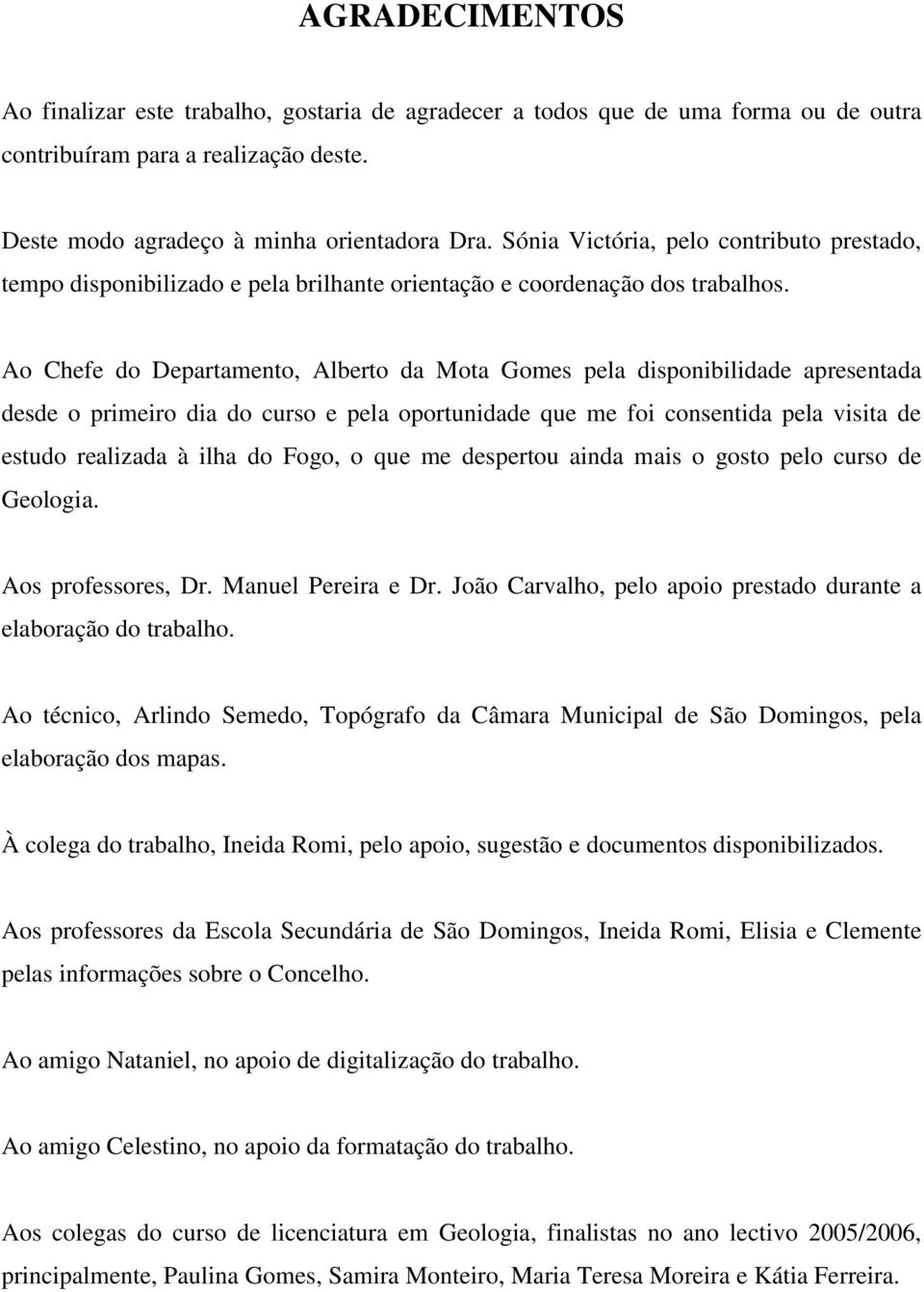 AGRADECIMENTOS

Ao finalizar este trabalho, gostaria de agradecer a todos que de uma forma ou de outra contribuíram para a realização deste.

Deste modo agradeço à minha orientadora Dra. Sónia Victória, pelo contributo prestado, tempo disponibilizado e pela brilhante orientação e coordenação dos trabalhos.

Ao Chefe do Departamento, Alberto da Mota Gomes pela disponibilidade apresentada desde o primeiro dia do curso e pela oportunidade que me foi consentida pela visita de estudo realizada à ilha do Fogo, o que me despertou ainda mais o gosto pelo curso de Geologia.

Aos professores, Dr. Manuel Pereira e Dr. João Carvalho, pelo apoio prestado durante a elaboração do trabalho.

Ao técnico, Arlindo Semedo, Topógrafo da Câmara Municipal de São Domingos, pela elaboração dos mapas.

À colega do trabalho, Ineida Romi, pelo apoio, sugestão e documentos disponibilizados.

Aos professores da Escola Secundária de São Domingos, Ineida Romi, Elisia e Clemente pelas informações sobre o Concelho.

Ao amigo Nataniel, no apoio de digitalização do trabalho.

Ao amigo Celestino, no apoio da formatação do trabalho.

Aos colegas do curso de licenciatura em Geologia, finalistas no ano lectivo 2005/2006, principalmente, Paulina Gomes, Samira Monteiro, Maria Teresa Moreira e Kátia Ferreira.